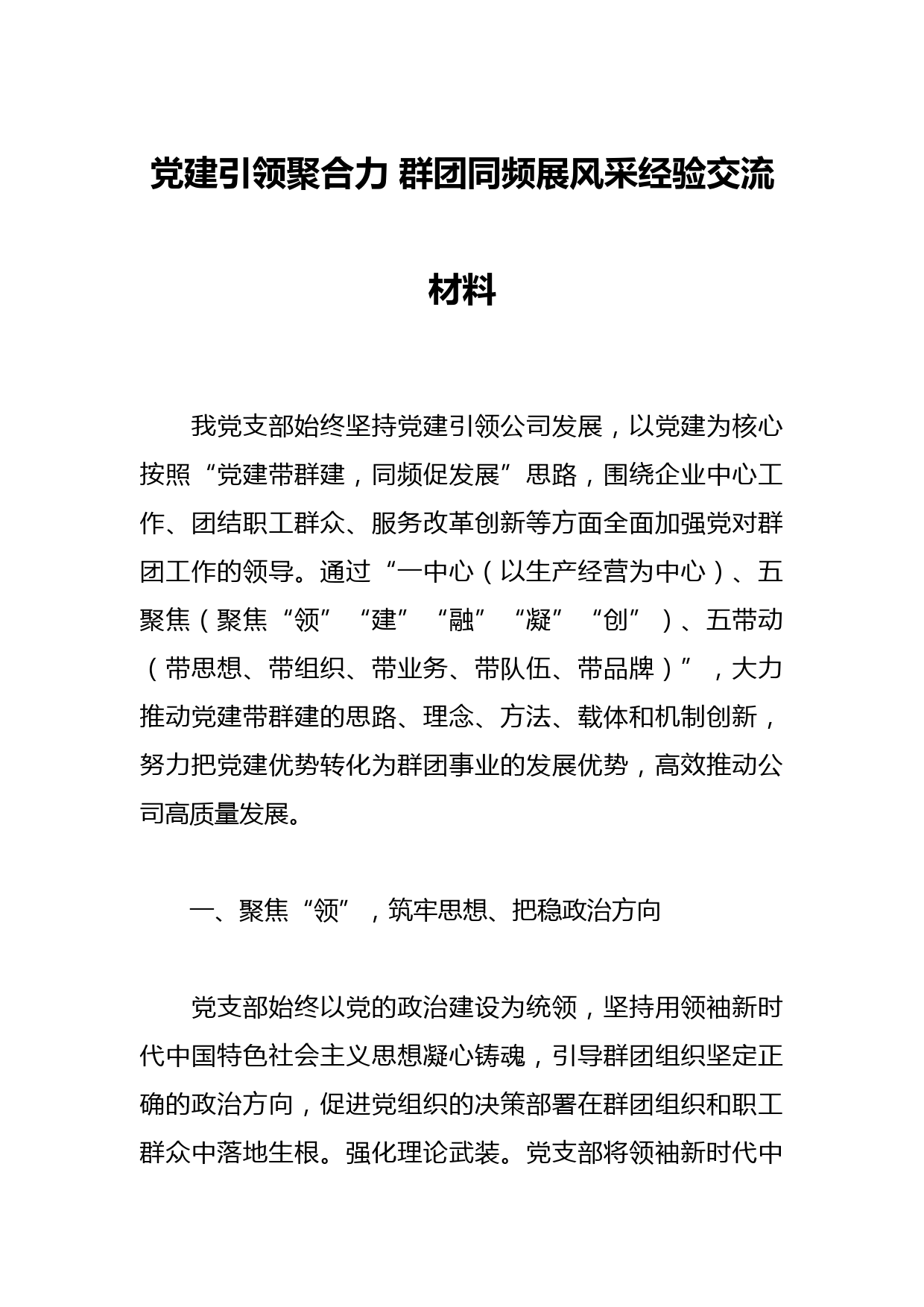 党建引领聚合力 群团同频展风采经验交流材料

我党支部始终坚持党建引领公司发展，以党建为核心按照“党建带群建，同频促发展”思路，围绕企业中心工作、团结职工群众、服务改革创新等方面全面加强党对群团工作的领导。通过“一中心（以生产经营为中心）、五聚焦（聚焦“领”“建”“融”“凝”“创”）、五带动（带思想、带组织、带业务、带队伍、带品牌）”，大力推动党建带群建的思路、理念、方法、载体和机制创新，努力把党建优势转化为群团事业的发展优势，高效推动公司高质量发展。

一、聚焦“领”，筑牢思想、把稳政治方向

党支部始终以党的政治建设为统领，坚持用领袖新时代中国特色社会主义思想凝心铸魂，引导群团组织坚定正确的政治方向，促进党组织的决策部署在群团组织和职工群众中落地生根。强化理论武装。党支部将领袖新时代中